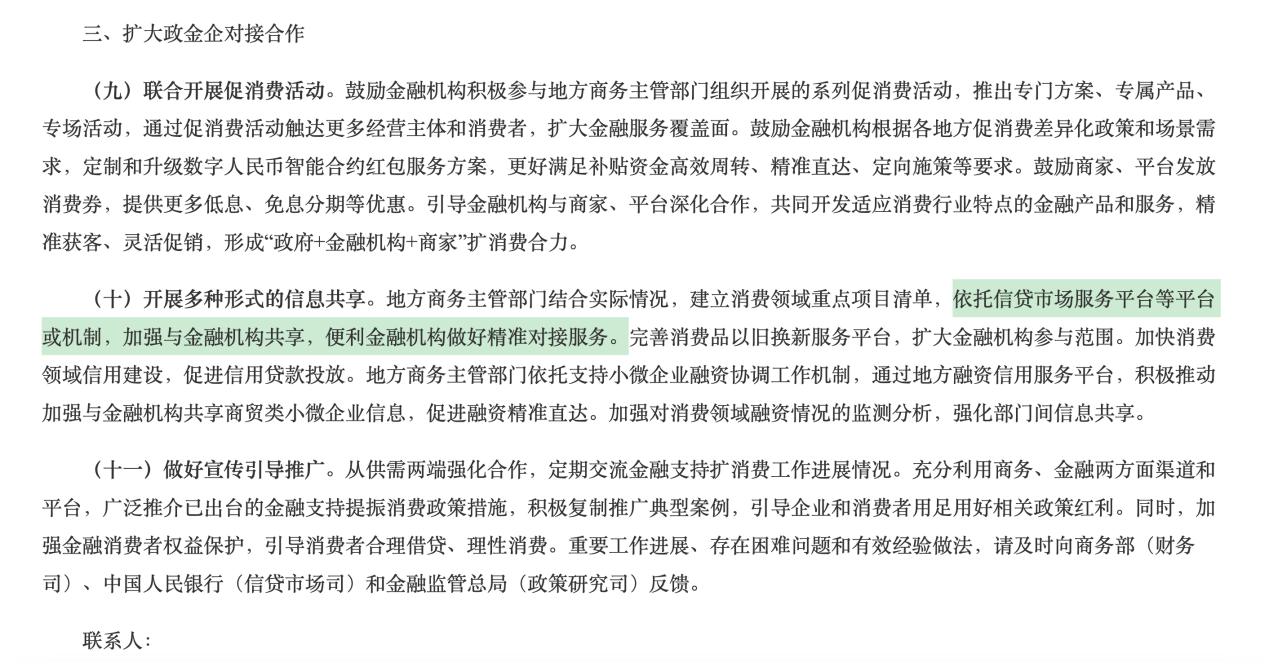 三、扩大政金企对接合作

（九）联合开展促消费活动。鼓励金融机构积极参与地方商务主管部门组织开展的系列促消费活动，推出专门方案、专属产品、专场活动，通过促消费活动触达更多经营主体和消费者，扩大金融服务覆盖面。鼓励金融机构根据各地方促消费差异化政策和场景需求，定制和升级数字人民币智能合约红包服务方案，更好满足补贴资金高效周转、精准直达、定向施策等要求。鼓励商家、平台发放消费券，提供更多低息、免息分期等优惠。引导金融机构与商家、平台深化合作，共同开发适应消费行业特点的金融产品和服务，精准获客、灵活促销，形成“政府+金融机构+商家”扩消费合力。

（十）开展多种形式的信息共享。地方商务主管部门结合实际情况，建立消费领域重点项目清单，依托信贷市场服务平台等平台或机制，加强与金融机构共享，便利金融机构做好精准对接服务。完善消费品以旧换新服务平台，扩大金融机构参与范围。加快消费领域信用建设，促进信用贷款投放。地方商务主管部门依托支持小微企业融资协调工作机制，通过地方融资信用服务平台，积极推动加强与金融机构共享商贸类小微企业信息，促进融资精准直达。加强对消费领域融资情况的监测分析，强化部门间信息共享。

（十一）做好宣传引导推广。从供需两端强化合作，定期交流金融支持扩消费工作进展情况。充分利用商务、金融两方面渠道和平台，广泛推介已出台的金融支持提振消费政策措施，积极复制推广典型案例，引导企业和消费者用足用好相关政策红利。同时，加强金融消费者权益保护，引导消费者合理借贷、理性消费。重要工作进展、存在困难问题和有效经验做法，请及时向商务部（财务司）、中国人民银行（信贷市场司）和金融监管总局（政策研究司）反馈。

联系人：